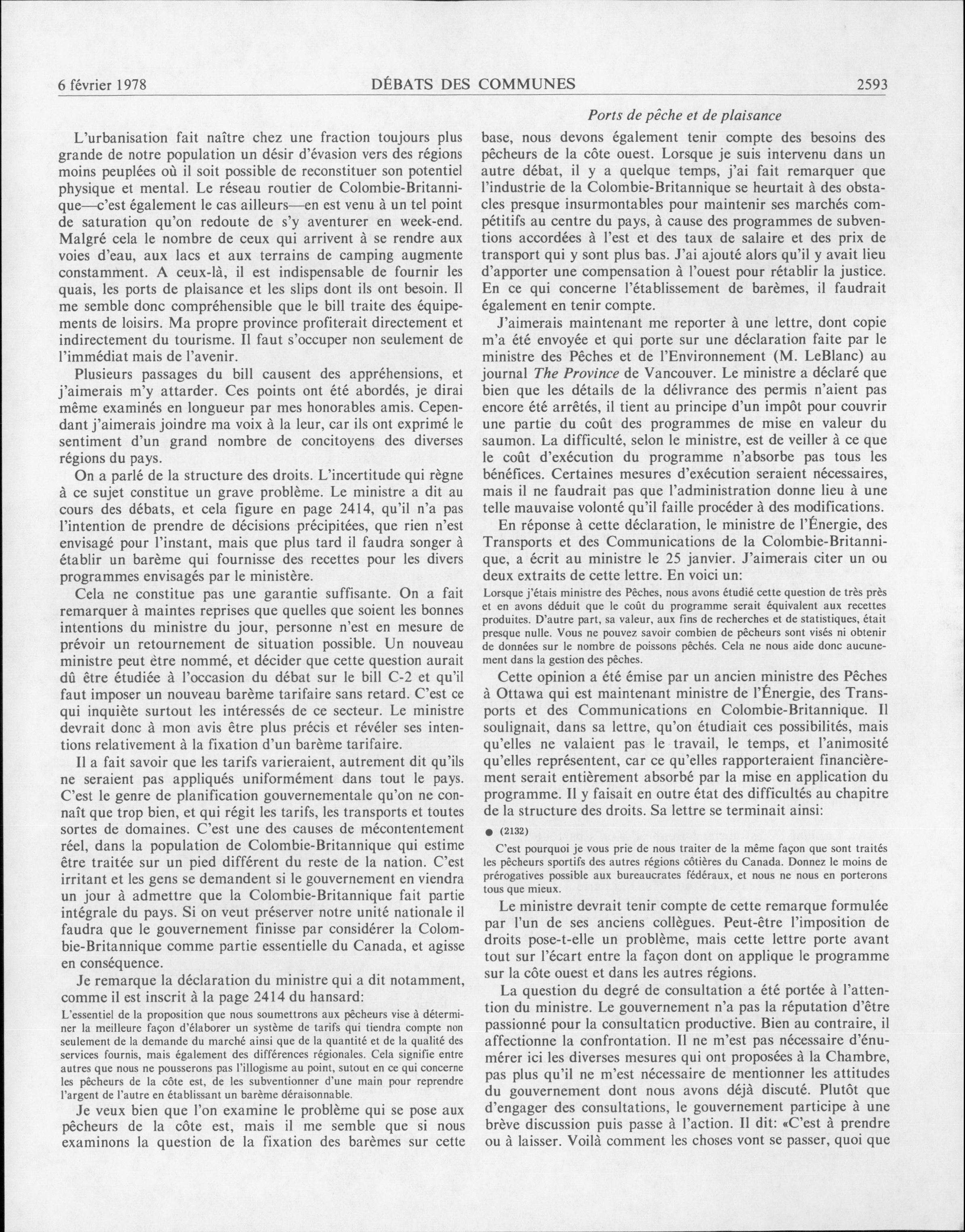 6 février 1978 DÉBATS DES COMMUNES 2593

Ports de pêche et de plaisance

L'urbanisation fait naître chez une fraction toujours plus grande de notre population un désir d'évasion vers des régions moins peuplées où il soit possible de reconstituer son potentiel physique et mental. Le réseau routier de Colombie-Britannique—c'est également le cas ailleurs—en est venu à un tel point de saturation qu'on redoute de s'y aventurer en week-end. Malgré cela le nombre de ceux qui arrivent à se rendre aux voies d'eau, aux lacs et aux terrains de camping augmente constamment. A ceux-là, il est indispensable de fournir les quais, les ports de plaisance et les slips dont ils ont besoin. Il me semble donc compréhensible que le bill traite des équipements de loisirs. Ma propre province profiterait directement et indirectement du tourisme. Il faut s'occuper non seulement de l'immédiat mais de l'avenir.

Plusieurs passages du bill causent des appréhensions, et j'aimerais m'y attarder. Ces points ont été abordés, je dirai même examinés en longueur par mes honorables amis. Cependant j'aimerais joindre ma voix à la leur, car ils ont exprimé le sentiment d'un grand nombre de concitoyens des diverses régions du pays.

On a parlé de la structure des droits. L'incertitude qui règne à ce sujet constitue un grave problème. Le ministre a dit au cours des débats, et cela figure en page 2414, qu'il n'a pas l'intention de prendre de décisions précipitées, que rien n'est envisagé pour l'instant, mais que plus tard il faudra songer à établir un barème qui fournisse des recettes pour les divers programmes envisagés par le ministère.

Cela ne constitue pas une garantie suffisante. On a fait remarquer à maintes reprises que quelles que soient les bonnes intentions du ministre du jour, personne n'est en mesure de prévoir un retournement de situation possible. Un nouveau ministre peut être nommé, et décider que cette question aurait dû être étudiée à l'occasion du débat sur le bill C-2 et qu'il faut imposer un nouveau barème tarifaire sans retard. C'est ce qui inquiète surtout les intéressés de ce secteur. Le ministre devrait donc à mon avis être plus précis et révéler ses intentions relativement à la fixation d'un barème tarifaire.

Il a fait savoir que les tarifs varieraient, autrement dit qu'ils ne seraient pas appliqués uniformément dans tout le pays. C'est le genre de planification gouvernementale qu'on ne connaît que trop bien, et qui régit les tarifs, les transports et toutes sortes de domaines. C'est une des causes de mécontentement réel, dans la population de Colombie-Britannique qui estime être traitée sur un pied différent du reste de la nation. C'est irritant et les gens se demandent si le gouvernement en viendra un jour à admettre que la Colombie-Britannique fait partie intégrale du pays. Si on veut préserver notre unité nationale il faudra que le gouvernement finisse par considérer la Colombie-Britannique comme partie essentielle du Canada, et agisse en conséquence.

Je remarque la déclaration du ministre qui a dit notamment, comme il est inscrit à la page 2414 du hansard:

L'essentiel de la proposition que nous soumettrons aux pêcheurs vise à déterminer la meilleure façon d'élaborer un système de tarifs qui tiendra compte non seulement de la demande du marché ainsi que de la quantité et de la qualité des services fournis, mais également des différences régionales. Cela signifie entre autres que nous ne pousserons pas l'illogisme au point, sutout en ce qui concerne les pêcheurs de la côte est, de les subventionner d'une main pour reprendre l'argent de l'autre en établissant un barème déraisonnable.

Je veux bien que l'on examine le problème qui se pose aux pêcheurs de la côte est, mais il me semble que si nous examinons la question de la fixation des barèmes sur cette base, nous devons également tenir compte des besoins des pêcheurs de la côte ouest. Lorsque je suis intervenu dans un autre débat, il y a quelque temps, j'ai fait remarquer que l'industrie de la Colombie-Britannique se heurtait à des obstacles presque insurmontables pour maintenir ses marchés compétitifs au centre du pays, à cause des programmes de subventions accordées à l'est et des taux de salaire et des prix de transport qui y sont plus bas. J'ai ajouté alors qu'il y avait lieu d'apporter une compensation à l'ouest pour rétablir la justice. En ce qui concerne l'établissement de barèmes, il faudrait également en tenir compte.

J'aimerais maintenant me reporter à une lettre, dont copie m'a été envoyée et qui porte sur une déclaration faite par le ministre des Pêches et de l'Environnement (M. LeBlanc) au journal The Province de Vancouver. Le ministre a déclaré que bien que les détails de la délivrance des permis n'aient pas encore été arrêtés, il tient au principe d'un impôt pour couvrir une partie du coût des programmes de mise en valeur du saumon. La difficulté, selon le ministre, est de veiller à ce que le coût d'exécution du programme n'absorbe pas tous les bénéfices. Certaines mesures d'exécution seraient nécessaires, mais il ne faudrait pas que l'administration donne lieu à une telle mauvaise volonté qu'il faille procéder à des modifications.

En réponse à cette déclaration, le ministre de l'Énergie, des Transports et des Communications de la Colombie-Britannique, a écrit au ministre le 25 janvier. J'aimerais citer un ou deux extraits de cette lettre. En voici un:

Lorsque j'étais ministre des Pêches, nous avons étudié cette question de très près et en avons déduit que le coût du programme serait équivalent aux recettes produites. D'autre part, sa valeur, aux fins de recherches et de statistiques, était presque nulle. Vous ne pouvez savoir combien de pêcheurs sont visés ni obtenir de données sur le nombre de poissons pêchés. Cela ne nous aide donc aucunement dans la gestion des pêches.

Cette opinion a été émise par un ancien ministre des Pêches à Ottawa qui est maintenant ministre de l'Énergie, des Transports et des Communications en Colombie-Britannique. Il soulignait, dans sa lettre, qu'on étudiait ces possibilités, mais qu'elles ne valaient pas le travail, le temps, et l'animosité qu'elles représentent, car ce qu'elles rapporteraient financièrement serait entièrement absorbé par la mise en application du programme. Il y faisait en outre état des difficultés au chapitre de la structure des droits. Sa lettre se terminait ainsi:

● (2132)

C'est pourquoi je vous prie de nous traiter de la même façon que sont traités les pêcheurs sportifs des autres régions côtières du Canada. Donnez le moins de prérogatives possible aux bureaucrates fédéraux, et nous ne nous en porterons tous que mieux.

Le ministre devrait tenir compte de cette remarque formulée par l'un de ses anciens collègues. Peut-être l'imposition de droits pose-t-elle un problème, mais cette lettre porte avant tout sur l'écart entre la façon dont on applique le programme sur la côte ouest et dans les autres régions.

La question du degré de consultation a été portée à l'attention du ministre. Le gouvernement n'a pas la réputation d'être passionné pour la consultaticn productive. Bien au contraire, il affectionne la confrontation. Il ne m'est pas nécessaire d'énumérer ici les diverses mesures qui ont proposées à la Chambre, pas plus qu'il ne m'est nécessaire de mentionner les attitudes du gouvernement dont nous avons déjà discuté. Plutôt que d'engager des consultations, le gouvernement participe à une brève discussion puis passe à l'action. Il dit: «C'est à prendre ou à laisser. Voilà comment les choses vont se passer, quoi que